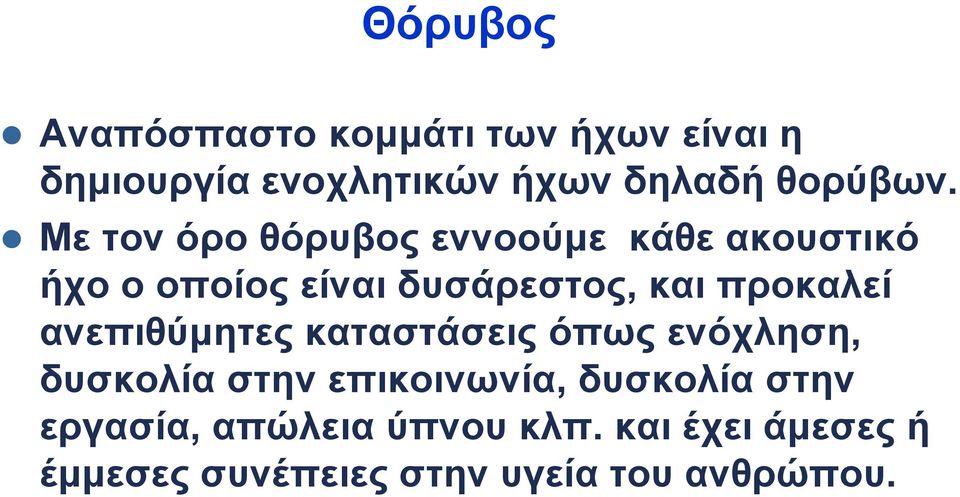 Θόρυβος

Αναπόσπαστο κομμάτι των ήχων είναι η δημιουργία ενοχλητικών ήχων δηλαδή θορύβων.

Με τον όρο θόρυβος εννοούμε κάθε ακουστικό ήχο ο οποίος είναι δυσάρεστος, και προκαλεί ανεπιθύμητες καταστάσεις όπως ενόχληση, δυσκολία στην επικοινωνία, δυσκολία στην εργασία, απώλεια ύπνου κλπ. και έχει άμεσες ή έμμεσες συνέπειες στην υγεία του ανθρώπου.